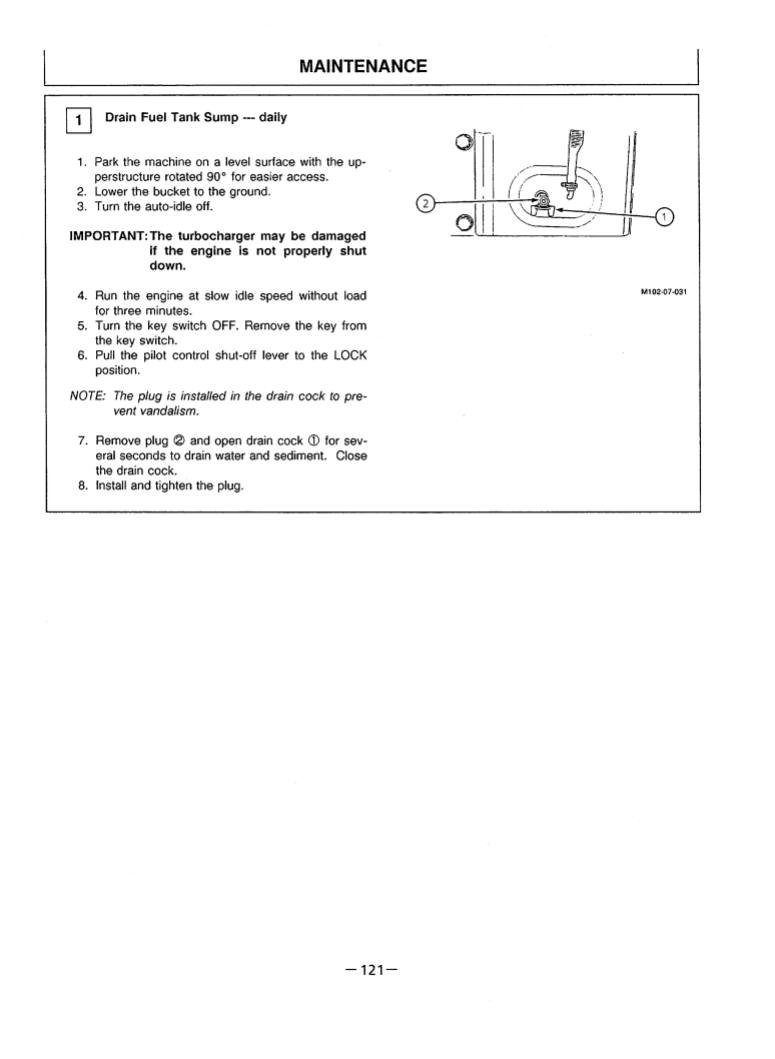 MAINTENANCE

1 Drain Fuel Tank Sump --- daily

1. Park the machine on a level surface with the upperstructure rotated 90° for easier access.
2. Lower the bucket to the ground.
3. Turn the auto-idle off.

IMPORTANT: The turbocharger may be damaged if the engine is not properly shut down.

4. Run the engine at slow idle speed without load for three minutes.
5. Turn the key switch OFF. Remove the key from the key switch.
6. Pull the pilot control shut-off lever to the LOCK position.

NOTE: The plug is installed in the drain cock to prevent vandalism.

7. Remove plug ② and open drain cock ① for several seconds to drain water and sediment. Close the drain cock.
8. Install and tighten the plug.

2

1

M102-07-031

—121—